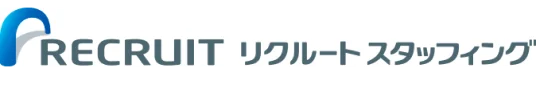 RECRUIT リクルートスタッフィング